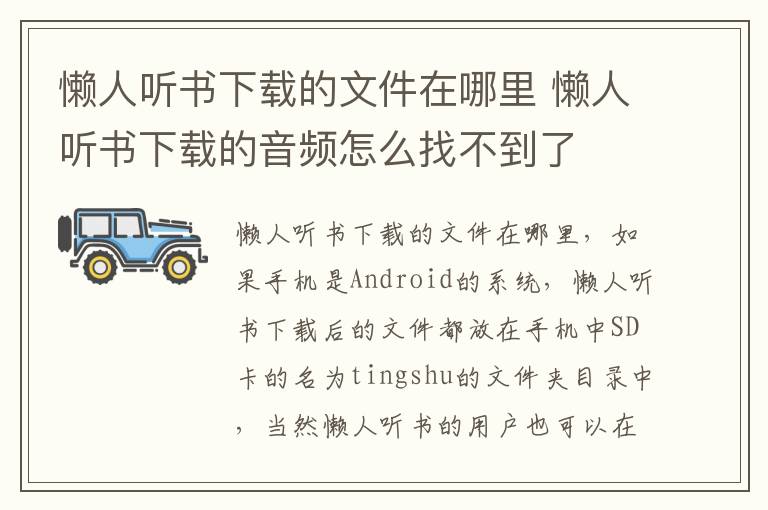 懒人听书下载的文件在哪里 懒人听书下载的音频怎么找不到了

懒人听书下载的文件在哪里，如果手机是Android的系统，懒人听书下载后的文件都放在手机中SD卡的名为tingshu的文件夹目录中，当然懒人听书的用户也可以在